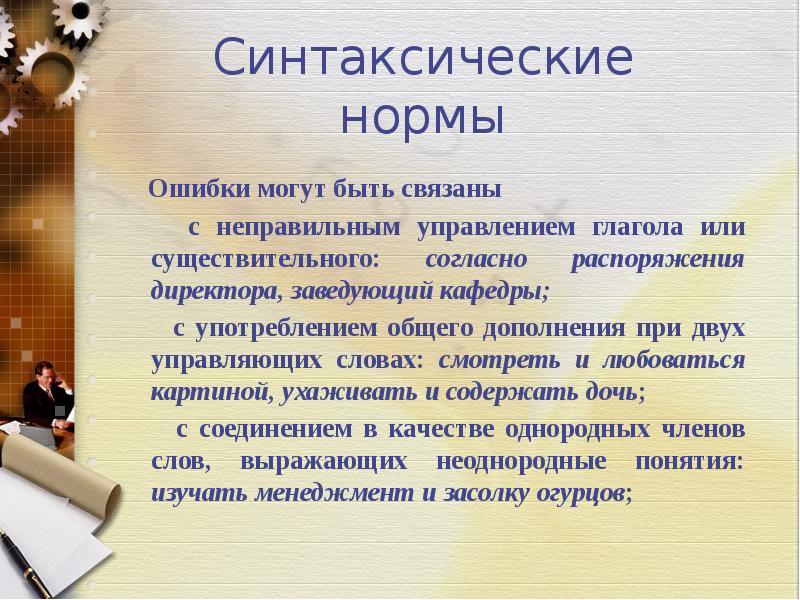 Синтаксические нормы

Ошибки могут быть связаны

с неправильным управлением глагола или существительного: согласно распоряжения директора, заведующий кафедры;

с употреблением общего дополнения при двух управляющих словах: смотреть и любоваться картиной, ухаживать и содержать дочь;

с соединением в качестве однородных членов слов, выражающих неоднородные понятия: изучать менеджмент и засолку огурцов;